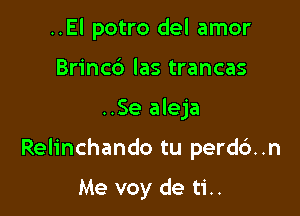 ..El potro del amor
Brincó las trancas
..Se aleja
Relinchando tu perdó..n
Me voy de ti..